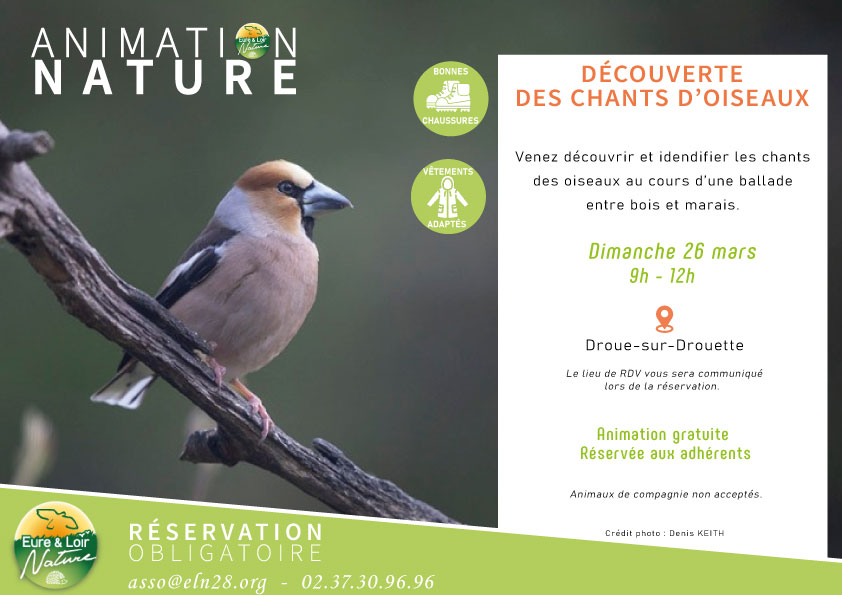 ANIMATION NATURE

Eure & Loir Nature

BONNES CHAUSSURES

VÊTEMENTS ADAPTÉS

DÉCOUVERTE DES CHANTS D'OISEAUX

Venez découvrir et idendifier les chants des oiseaux au cours d'une ballade entre bois et marais.

Dimanche 26 mars
9h - 12h

Droue-sur-Drouette

Le lieu de RDV vous sera communiqué lors de la réservation.

Animation gratuite
Réservée aux adhérents

Animaux de compagnie non acceptés.

Crédit photo : Denis KEITH

Eure & Loir Nature

RÉSERVATION OBLIGATOIRE

asso@eln28.org - 02.37.30.96.96